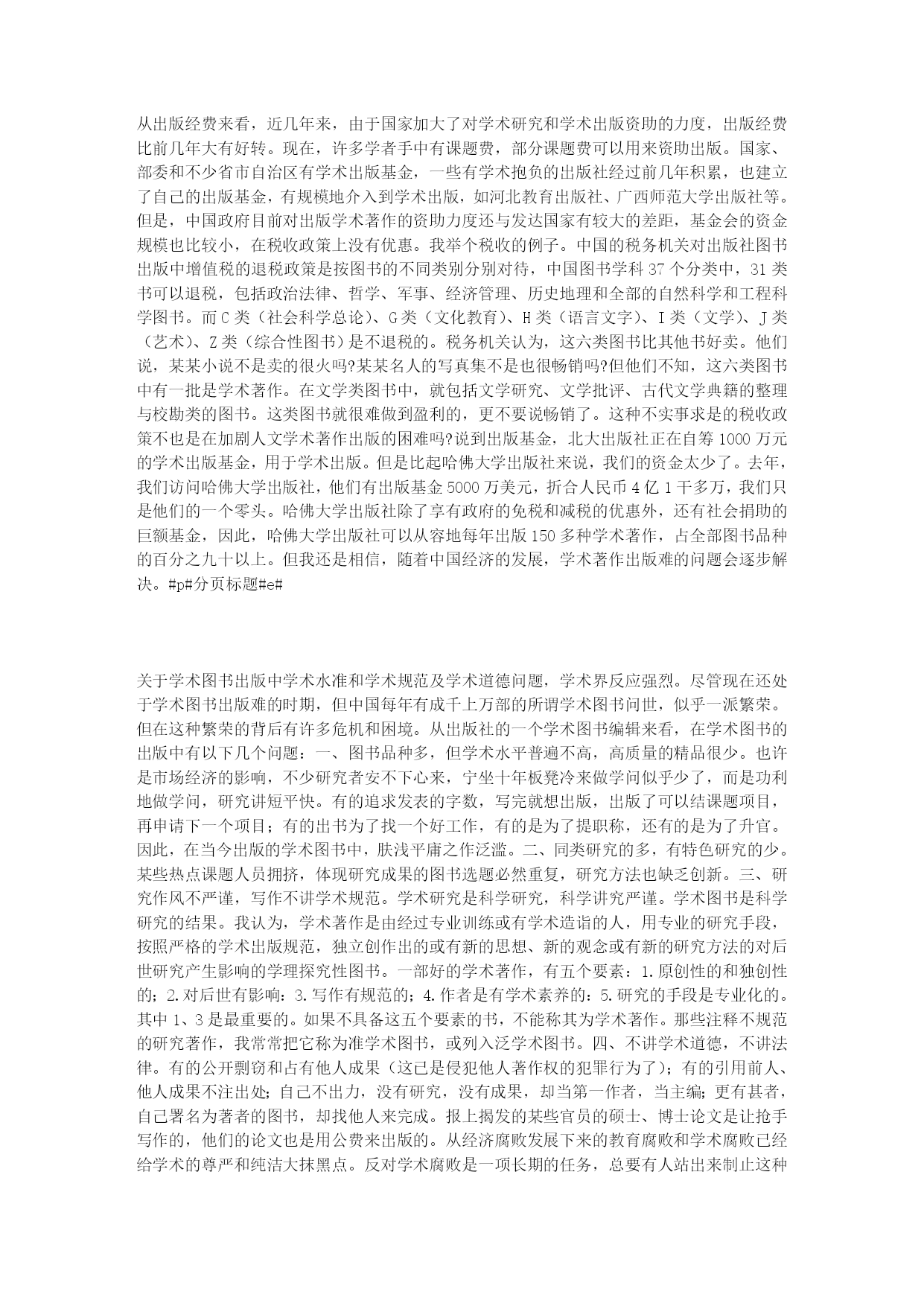 从出版经费来看，近几年来，由于国家加大了对学术研究和学术出版资助的力度，出版经费比前几年大有好转。现在，许多学者手中有课题费，部分课题费可以用来资助出版。国家、部委和不少省市自治区有学术出版基金，一些有学术抱负的出版社经过前几年积累，也建立了自己的出版基金，有规模地介入到学术出版，如河北教育出版社、广西师范大学出版社等。但是，中国政府目前对出版学术著作的资助力度还与发达国家有较大的差距，基金会的资金规模也比较小，在税收政策上没有优惠。我举个税收的例子。中国的税务机关对出版社图书出版中增值税的退税政策是按图书的不同类别分别对待，中国图书学科 37 个分类中，31 类书可以退税，包括政治法律、哲学、军事、经济管理、历史地理和全部的自然科学和工程科学图书。而 C 类（社会科学总论）、G 类（文化教育）、H 类（语言文字）、I 类（文学）、J 类（艺术）、Z 类（综合性图书）是不退税的。税务机关认为，这六类图书比其他书好卖。他们说，某某小说不是卖的很火吗?某某名人的写真集不是也很畅销吗?但他们不知，这六类图书中有一批是学术著作。在文学类图书中，就包括文学研究、文学批评、古代文学典籍的整理与校勘类的图书。这类图书就很难做到盈利的，更不要说畅销了。这种不实事求是的税收政策不也是在加剧人文学术著作出版的困难吗?说到出版基金，北大出版社正在自筹 1000 万元的学术出版基金，用于学术出版。但是比起哈佛大学出版社来说，我们的资金太少了。去年，我们访问哈佛大学出版社，他们有出版基金 5000 万美元，折合人民币 4 亿 1 千多万，我们只是他们的一个零头。哈佛大学出版社除了享有政府的免税和减税的优惠外，还有社会捐助的巨额基金，因此，哈佛大学出版社可以从容地每年出版 150 多种学术著作，占全部图书品种的百分之九十以上。但我还是相信，随着中国经济的发展，学术著作出版难的问题会逐步解决。#p#分页标题#e#

关于学术图书出版中学术水准和学术规范及学术道德问题，学术界反应强烈。尽管现在还处于学术图书出版难的时期，但中国每年有成千上万部的所谓学术图书问世，似乎一派繁荣。但在这种繁荣的背后有许多危机和困境。从出版社的一个学术图书编辑来看，在学术图书的出版中有以下几个问题：一、图书品种多，但学术水平普遍不高，高质量的精品很少。也许是市场经济的影响，不少研究者安不下心来，宁坐十年板凳冷来做学问似乎少了，而是功利地做学问，研究讲短平快。有的追求发表的字数，写完就想出版，出版了可以结课题项目，再申请下一个项目；有的出书为了找一个好工作，有的是为了提职称，还有的是为了升官。因此，在当今出版的学术图书中，肤浅平庸之作泛滥。二、同类研究的多，有特色研究的少。某些热点课题人员拥挤，体现研究成果的图书选题必然重复，研究方法也缺乏创新。三、研究作风不严谨，写作不讲学术规范。学术研究是科学研究，科学讲究严谨。学术图书是科学研究的结果。我认为，学术著作是由经过专业训练或有学术造诣的人，用专业的研究手段，按照严格的学术出版规范，独立创作出的或有新的思想、新的观念或有新的研究方法的对后世研究产生影响的学理探究性图书。一部好的学术著作，有五个要素：1.原创性的和独创性的；2.对后世有影响：3.写作有规范的；4.作者是有学术素养的：5.研究的手段是专业化的。其中 1、3 是最重要的。如果不具备这五个要素的书，不能称其为学术著作。那些注释不规范的研究著作，我常常把它称为准学术图书，或列入泛学术图书。四、不讲学术道德，不讲法律。有的公开剽窃和占有他人成果（这已是侵犯他人著作权的犯罪行为了）；有的引用前人、他人成果不注出处；自己不出力，没有研究，没有成果，却当第一作者，当主编；更有甚者，自己署名为著者的图书，却找他人来完成。报上揭发的某些官员的硕士、博士论文是让抢手写作的，他们的论文也是用公费来出版的。从经济腐败发展下来的教育腐败和学术腐败已经给学术的尊严和纯洁大抹黑点。反对学术腐败是一项长期的任务，总要有人站出来制止这种